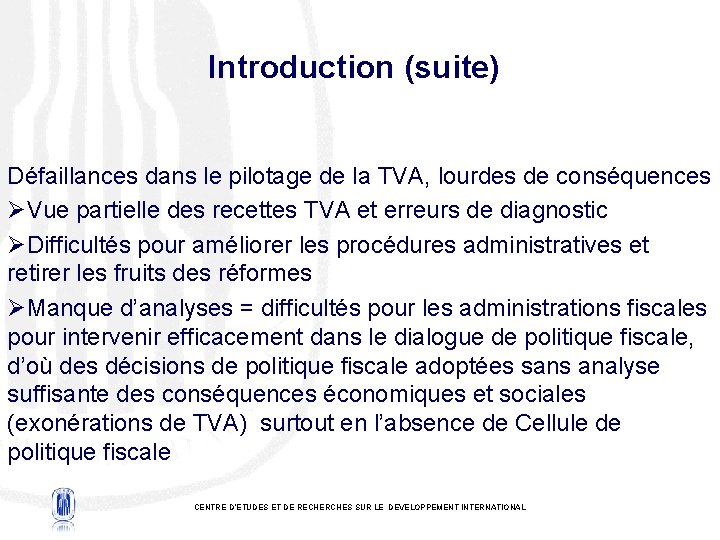 Introduction (suite)

Défaillances dans le pilotage de la TVA, lourdes de conséquences

➢Vue partielle des recettes TVA et erreurs de diagnostic

➢Difficultés pour améliorer les procédures administratives et retirer les fruits des réformes

➢Manque d'analyses = difficultés pour les administrations fiscales pour intervenir efficacement dans le dialogue de politique fiscale, d'où des décisions de politique fiscale adoptées sans analyse suffisante des conséquences économiques et sociales (exonérations de TVA) surtout en l'absence de Cellule de politique fiscale

CENTRE D'ETUDES ET DE RECHERCHES SUR LE DEVELOPPEMENT INTERNATIONAL